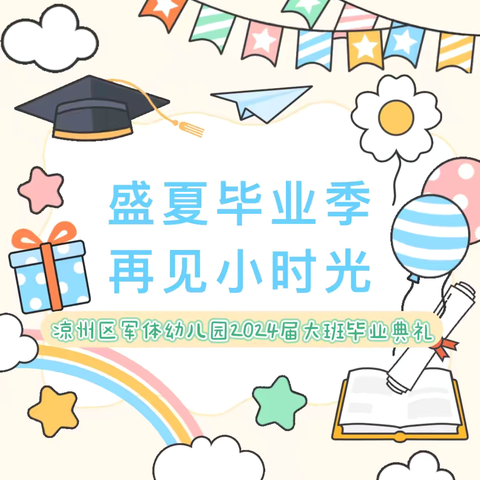 盛夏毕业季
再见小时光

凉州区军体幼儿园2024届大班毕业典礼